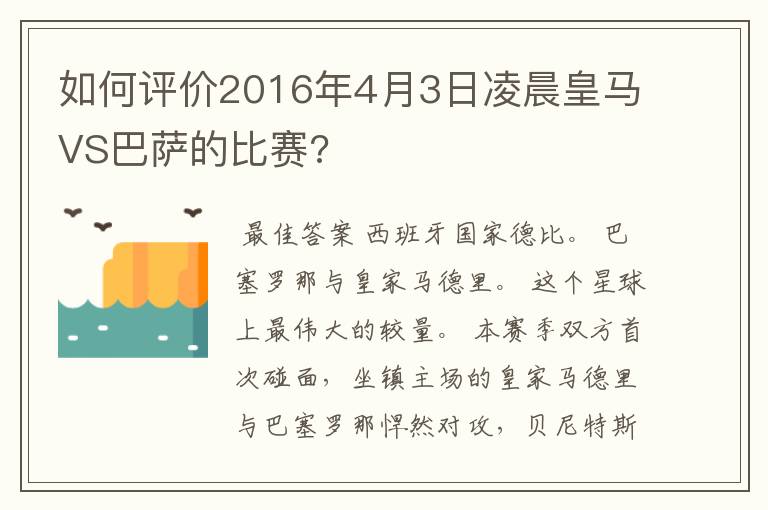 如何评价2016年4月3日凌晨皇马VS巴萨的比赛?

最佳答案 西班牙国家德比。 巴塞罗那与皇家马德里。 这个星球上最伟大的较量。 本赛季双方首次碰面， 坐镇主场的皇家马德里与巴塞罗那悍然对攻， 贝尼特斯